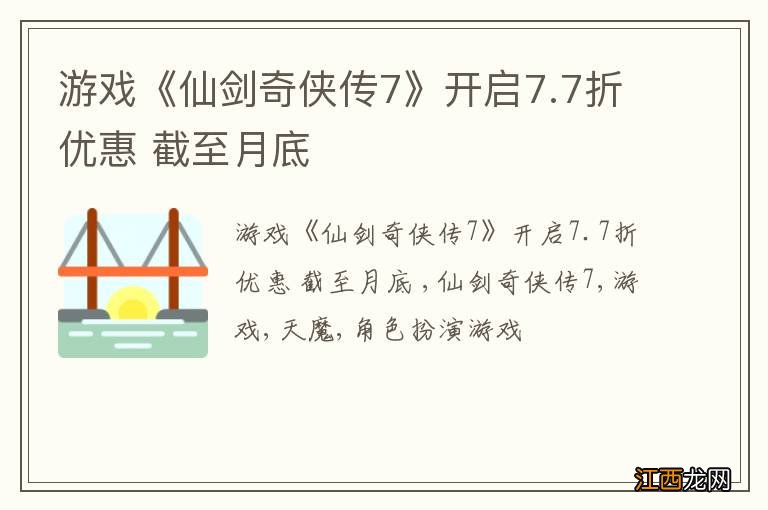 游戏《仙剑奇侠传7》开启7.7折优惠 截至月底

游戏《仙剑奇侠传7》开启7.7折优惠 截至月底，仙剑奇侠传7，游戏，天魔，角色扮演游戏

江西龙网